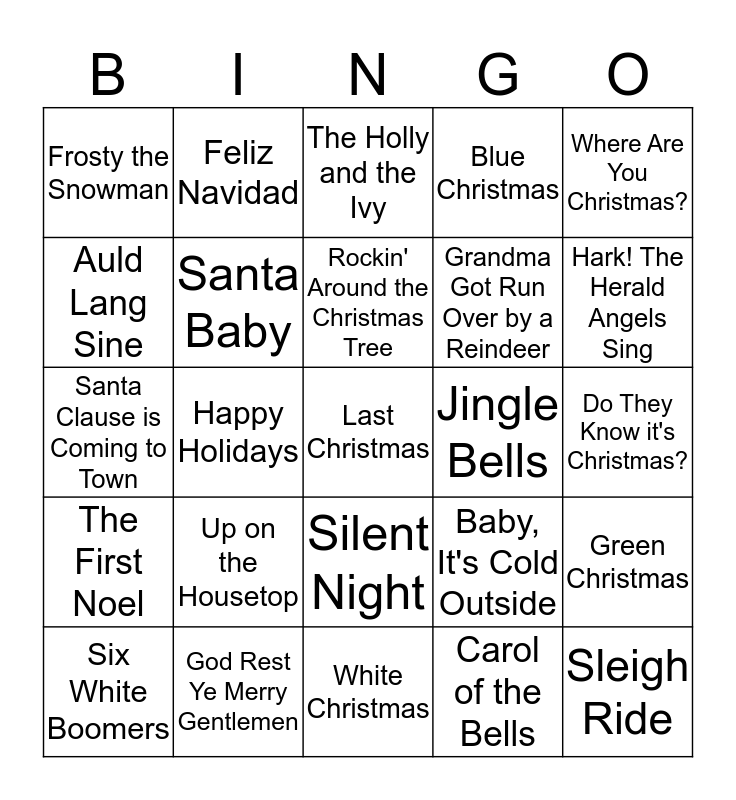 | B | I | N | G | O |
|---|---|---|---|---|
| Frosty the Snowman | Feliz Navidad | The Holly and the Ivy | Blue Christmas | Where Are You Christmas? |
| Auld Lang Sine | Santa Baby | Rockin' Around the Christmas Tree | Grandma Got Run Over by a Reindeer | Hark! The Herald Angels Sing |
| Santa Clause is Coming to Town | Happy Holidays | Last Christmas | Jingle Bells | Do They Know it's Christmas? |
| The First Noel | Up on the Housetop | Silent Night | Baby, It's Cold Outside | Green Christmas |
| Six White Boomers | God Rest Ye Merry Gentlemen | White Christmas | Carol of the Bells | Sleigh Ride |